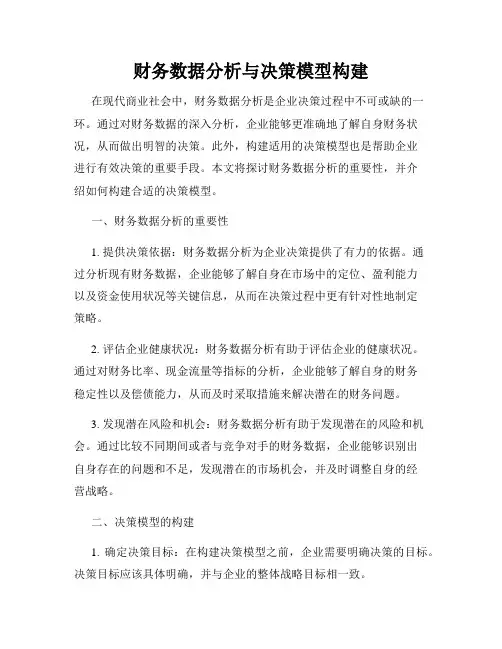 财务数据分析与决策模型构建

在现代商业社会中，财务数据分析是企业决策过程中不可或缺的一环。通过对财务数据的深入分析，企业能够更准确地了解自身财务状况，从而做出明智的决策。此外，构建适用的决策模型也是帮助企业进行有效决策的重要手段。本文将探讨财务数据分析的重要性，并介绍如何构建合适的决策模型。

一、财务数据分析的重要性

1. 提供决策依据：财务数据分析为企业决策提供了有力的依据。通过分析现有财务数据，企业能够了解自身在市场中的定位、盈利能力以及资金使用状况等关键信息，从而在决策过程中更有针对性地制定策略。

2. 评估企业健康状况：财务数据分析有助于评估企业的健康状况。通过对财务比率、现金流量等指标的分析，企业能够了解自身的财务稳定性以及偿债能力，从而及时采取措施来解决潜在的财务问题。

3. 发现潜在风险和机会：财务数据分析有助于发现潜在的风险和机会。通过比较不同期间或者与竞争对手的财务数据，企业能够识别出自身存在的问题和不足，发现潜在的市场机会，并及时调整自身的经营战略。

二、决策模型的构建

1. 确定决策目标：在构建决策模型之前，企业需要明确决策的目标。决策目标应该具体明确，并与企业的整体战略目标相一致。